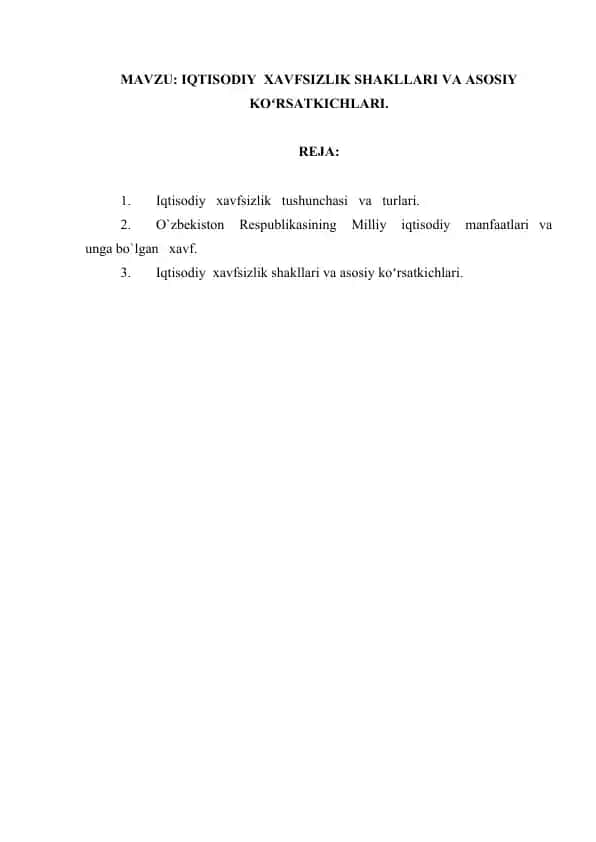 MAVZU: IQTISODIY XAVFSIZLIK SHAKLLARI VA ASOSIY KO‘RSATKICHLARI.

REJA:

1. Iqtisodiy xavfsizlik tushunchasi va turlari.
2. O`zbekiston Respublikasining Milliy iqtisodiy manfaatlari va unga bo`lgan xavf.
3. Iqtisodiy xavfsizlik shakllari va asosiy ko‘rsatkichlari.